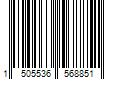 1 505536 568851